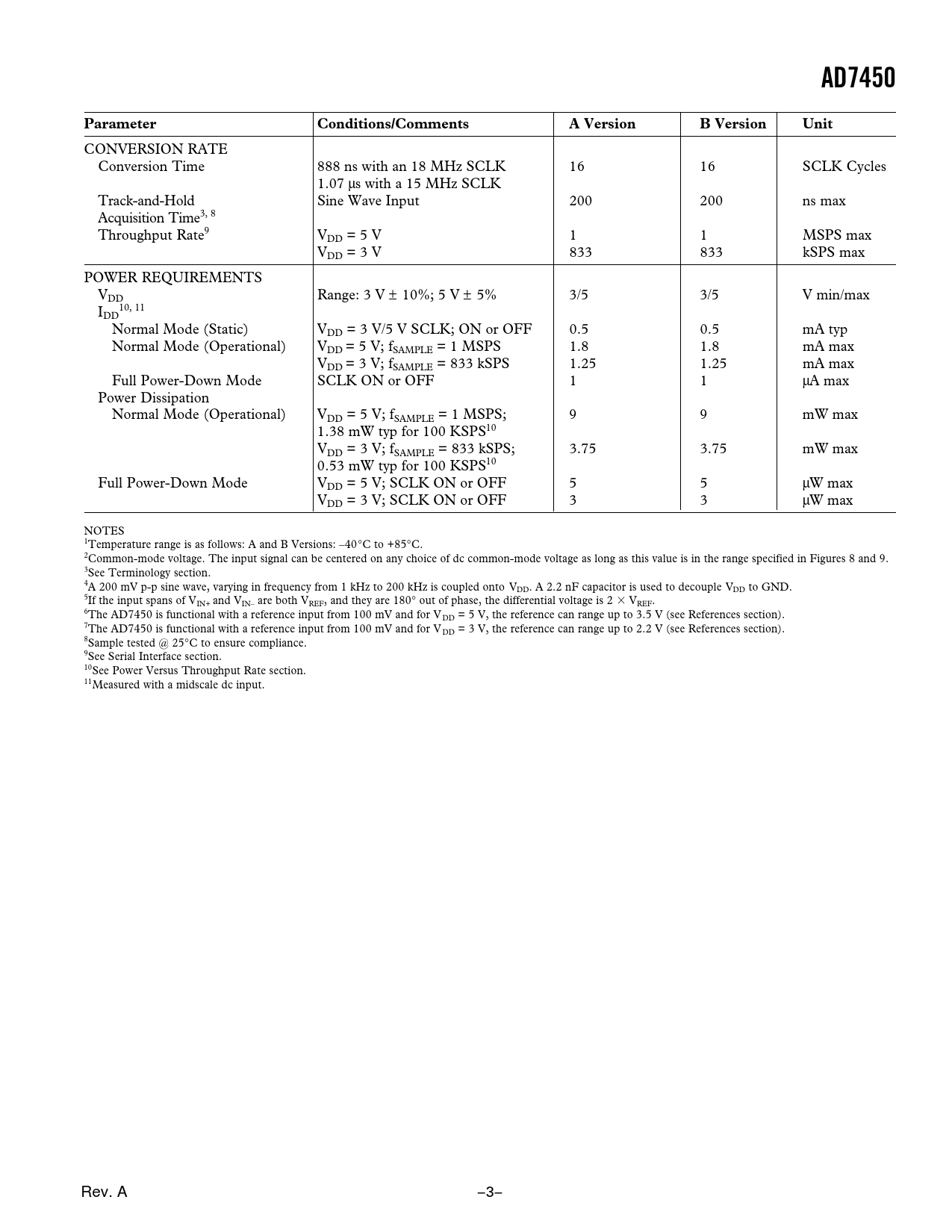 AD7450

| Parameter | Conditions/Comments | A Version | B Version | Unit |
|---|---|---|---|---|
| CONVERSION RATE | | | | |
| Conversion Time | 888 ns with an 18 MHz SCLK 1.07 µs with a 15 MHz SCLK | 16 | 16 | SCLK Cycles |
| Track-and-Hold Acquisition Time$^{3, 8}$ | Sine Wave Input | 200 | 200 | ns max |
| Throughput Rate$^{9}$ | $V_{DD}$ = 5 V | 1 | 1 | MSPS max |
| | $V_{DD}$ = 3 V | 833 | 833 | kSPS max |
| POWER REQUIREMENTS | | | | |
| $V_{DD}$ | Range: 3 V ± 10%; 5 V ± 5% | 3/5 | 3/5 | V min/max |
| $I_{DD}$$^{10, 11}$ | | | | |
| Normal Mode (Static) | $V_{DD}$ = 3 V/5 V SCLK; ON or OFF | 0.5 | 0.5 | mA typ |
| Normal Mode (Operational) | $V_{DD}$ = 5 V; $f_{SAMPLE}$ = 1 MSPS | 1.8 | 1.8 | mA max |
| | $V_{DD}$ = 3 V; $f_{SAMPLE}$ = 833 kSPS | 1.25 | 1.25 | mA max |
| Full Power-Down Mode | SCLK ON or OFF | 1 | 1 | µA max |
| Power Dissipation | | | | |
| Normal Mode (Operational) | $V_{DD}$ = 5 V; $f_{SAMPLE}$ = 1 MSPS; 1.38 mW typ for 100 KSPS$^{10}$ | 9 | 9 | mW max |
| | $V_{DD}$ = 3 V; $f_{SAMPLE}$ = 833 kSPS; 0.53 mW typ for 100 KSPS$^{10}$ | 3.75 | 3.75 | mW max |
| Full Power-Down Mode | $V_{DD}$ = 5 V; SCLK ON or OFF | 5 | 5 | µW max |
| | $V_{DD}$ = 3 V; SCLK ON or OFF | 3 | 3 | µW max |

NOTES
$^{1}$Temperature range is as follows: A and B Versions: –40°C to +85°C.
$^{2}$Common-mode voltage. The input signal can be centered on any choice of dc common-mode voltage as long as this value is in the range specified in Figures 8 and 9.
$^{3}$See Terminology section.
$^{4}$A 200 mV p-p sine wave, varying in frequency from 1 kHz to 200 kHz is coupled onto $V_{DD}$. A 2.2 nF capacitor is used to decouple $V_{DD}$ to GND.
$^{5}$If the input spans of $V_{IN+}$ and $V_{IN-}$ are both $V_{REF}$, and they are 180° out of phase, the differential voltage is 2 × $V_{REF}$.
$^{6}$The AD7450 is functional with a reference input from 100 mV and for $V_{DD}$ = 5 V, the reference can range up to 3.5 V (see References section).
$^{7}$The AD7450 is functional with a reference input from 100 mV and for $V_{DD}$ = 3 V, the reference can range up to 2.2 V (see References section).
$^{8}$Sample tested @ 25°C to ensure compliance.
$^{9}$See Serial Interface section.
$^{10}$See Power Versus Throughput Rate section.
$^{11}$Measured with a midscale dc input.

Rev. A –3–